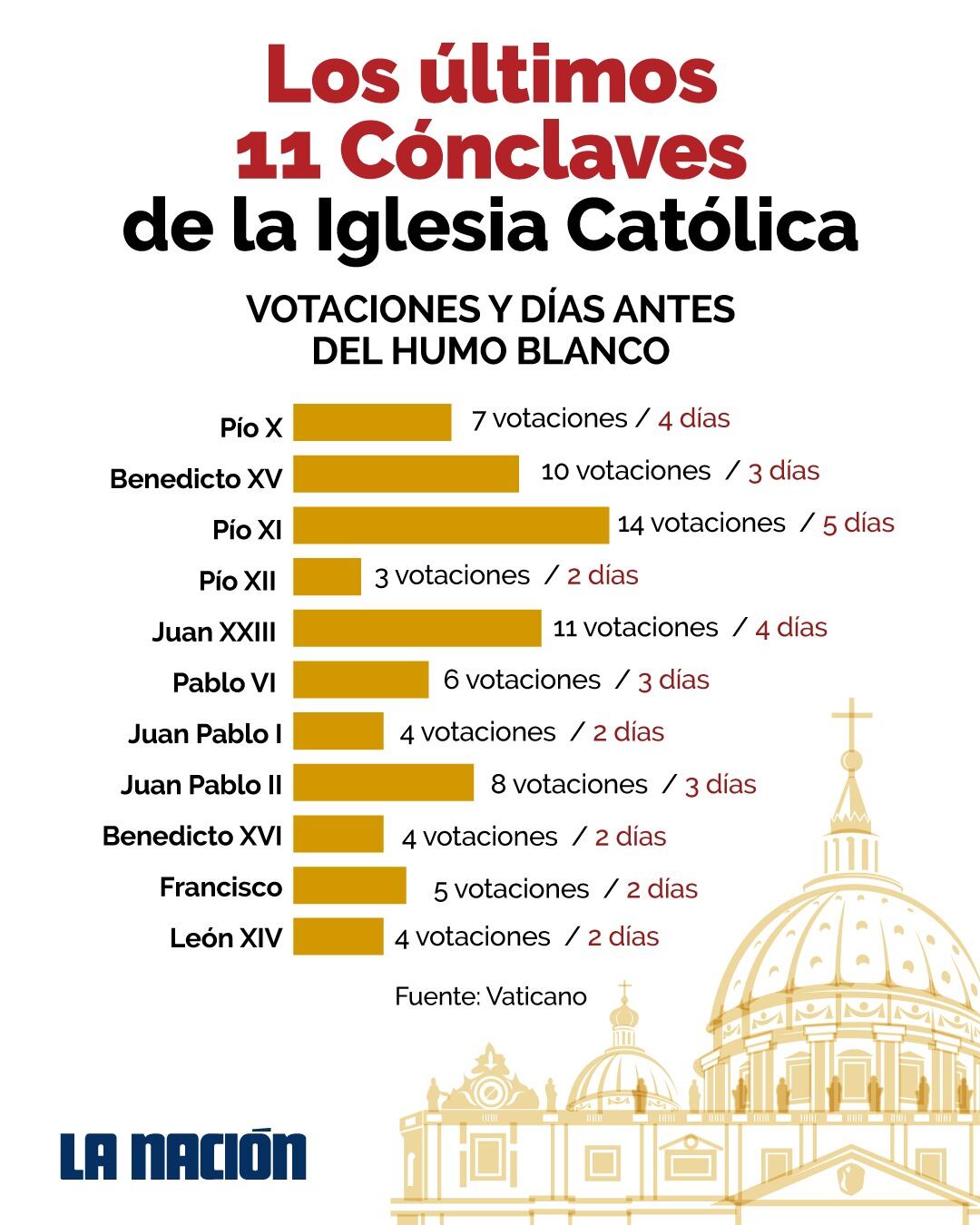 Los últimos 11 Cónclaves de la Iglesia Católica

VOTACIONES Y DÍAS ANTES DEL HUMO BLANCO

Pío X 7 votaciones / 4 días
Benedicto XV 10 votaciones / 3 días
Pío XI 14 votaciones / 5 días
Pío XII 3 votaciones / 2 días
Juan XXIII 11 votaciones / 4 días
Pablo VI 6 votaciones / 3 días
Juan Pablo I 4 votaciones / 2 días
Juan Pablo II 8 votaciones / 3 días
Benedicto XVI 4 votaciones / 2 días
Francisco 5 votaciones / 2 días
León XIV 4 votaciones / 2 días

Fuente: Vaticano

LA NACIÓN